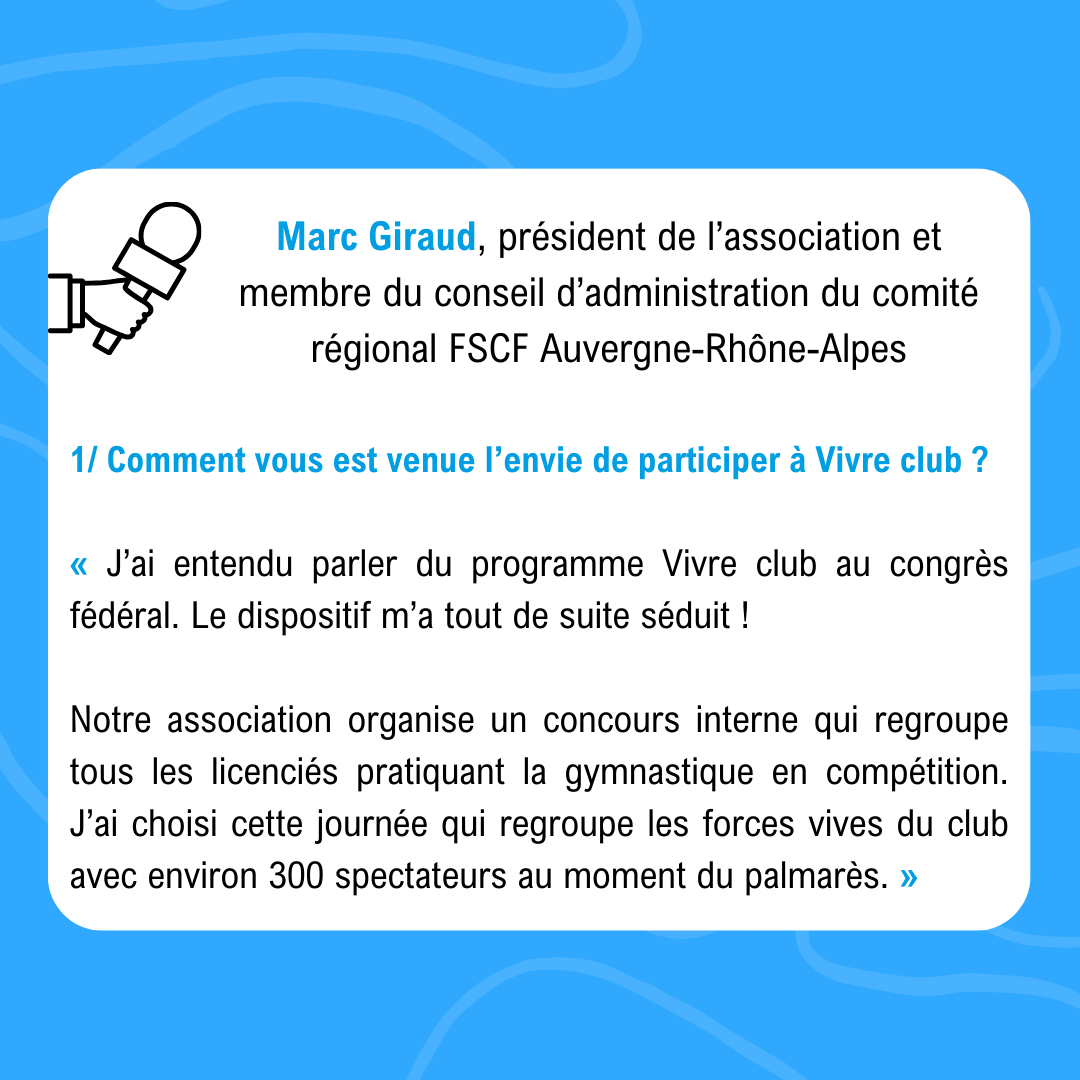 Marc Giraud, président de l’association et membre du conseil d’administration du comité régional FSCF Auvergne-Rhône-Alpes

1/ Comment vous est venue l’envie de participer à Vivre club ?

« J’ai entendu parler du programme Vivre club au congrès fédéral. Le dispositif m’a tout de suite séduit !

Notre association organise un concours interne qui regroupe tous les licenciés pratiquant la gymnastique en compétition. J’ai choisi cette journée qui regroupe les forces vives du club avec environ 300 spectateurs au moment du palmarès. »